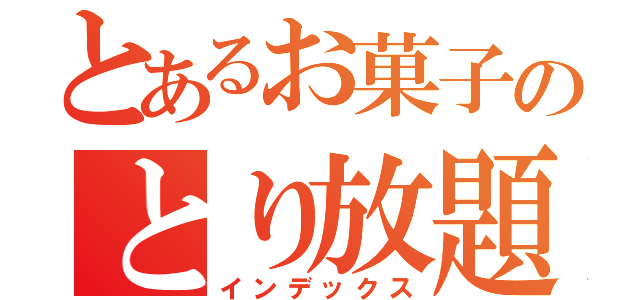 とあるお菓子の
とり放題
インデックス